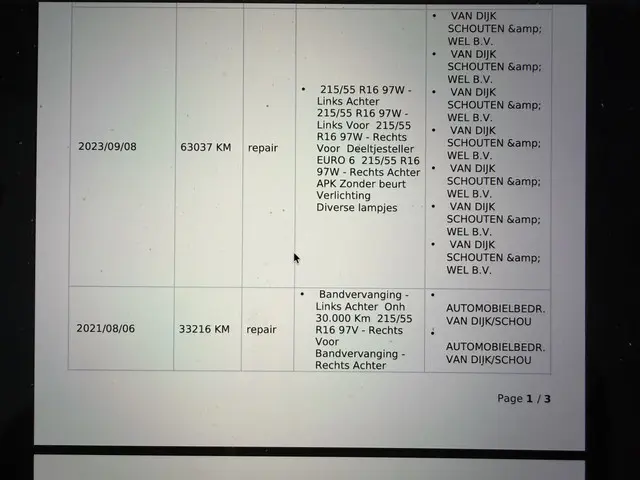 | 2023/09/08 | 63037 KM | repair | • 215/55 R16 97W - Links Achter 215/55 R16 97W - Links Voor 215/55 R16 97W - Rechts Voor Deeltjesteller EURO 6 215/55 R16 97W - Rechts Achter APK Zonder beurt Verlichting Diverse lampjes | • VAN DIJK SCHOUTEN &amp; WEL B.V. • VAN DIJK SCHOUTEN &amp; WEL B.V. • VAN DIJK SCHOUTEN &amp; WEL B.V. • VAN DIJK SCHOUTEN &amp; WEL B.V. • VAN DIJK SCHOUTEN &amp; WEL B.V. • VAN DIJK SCHOUTEN &amp; WEL B.V. • VAN DIJK SCHOUTEN &amp; WEL B.V. |
|---|---|---|---|---|
| 2021/08/06 | 33216 KM | repair | • Bandvervanging - Links Achter Onh 30.000 Km 215/55 R16 97V - Rechts Voor Bandvervanging - Rechts Achter | • AUTOMOBIELBEDR. VAN DIJK/SCHOU • AUTOMOBIELBEDR. VAN DIJK/SCHOU |

Page 1 / 3